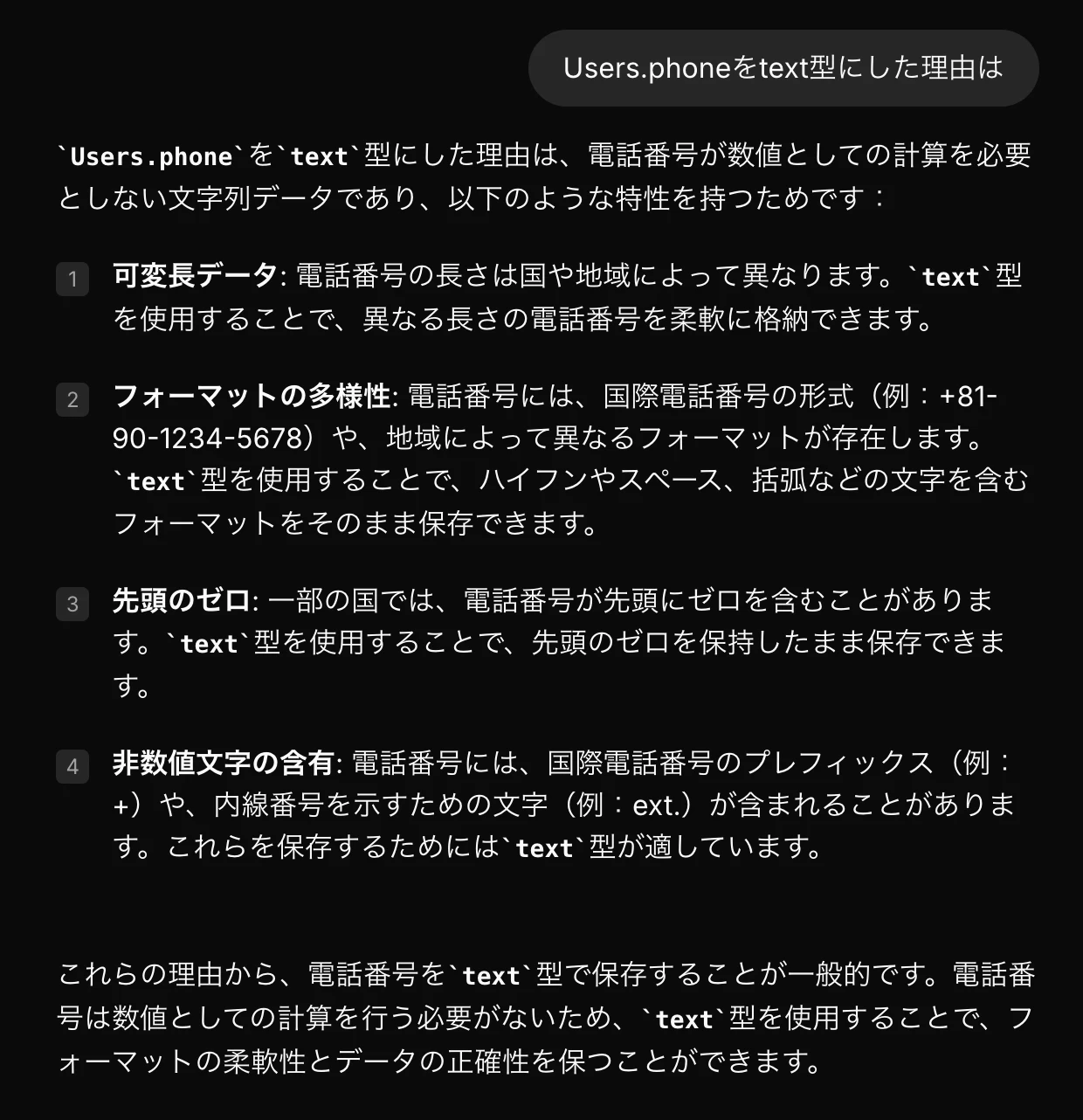 Users.phoneをtext型にした理由は

`Users.phone`を`text`型にした理由は、電話番号が数値としての計算を必要としない文字列データであり、以下のような特性を持つためです：

1 可変長データ: 電話番号の長さは国や地域によって異なります。`text`型を使用することで、異なる長さの電話番号を柔軟に格納できます。

2 フォーマットの多様性: 電話番号には、国際電話番号の形式（例：+81-90-1234-5678）や、地域によって異なるフォーマットが存在します。`text`型を使用することで、ハイフンやスペース、括弧などの文字を含むフォーマットをそのまま保存できます。

3 先頭のゼロ: 一部の国では、電話番号が先頭にゼロを含むことがあります。`text`型を使用することで、先頭のゼロを保持したまま保存できます。

4 非数値文字の含有: 電話番号には、国際電話番号のプレフィックス（例：+）や、内線番号を示すための文字（例：ext.）が含まれることがあります。これらを保存するためには`text`型が適しています。

これらの理由から、電話番号を`text`型で保存することが一般的です。電話番号は数値としての計算を行う必要がないため、`text`型を使用することで、フォーマットの柔軟性とデータの正確性を保つことができます。